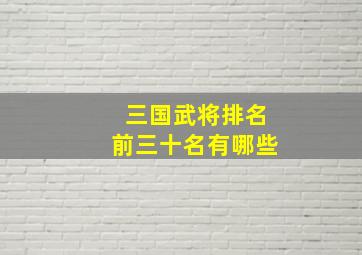 三国武将排名
前三十名有哪些